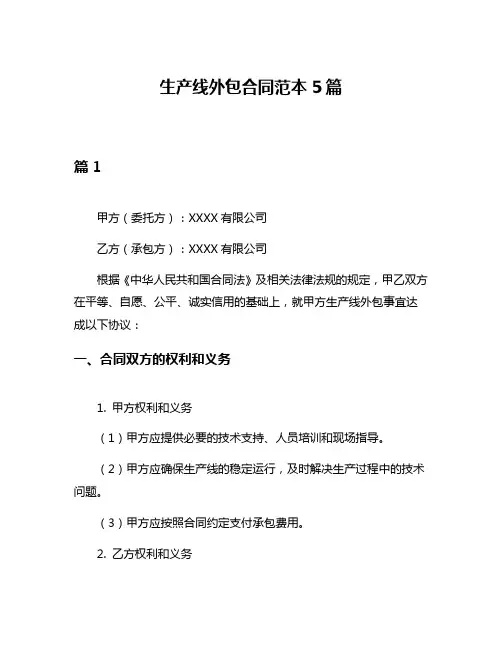 生产线外包合同范本 5 篇

篇 1

甲方（委托方）：XXXX 有限公司

乙方（承包方）：XXXX 有限公司

根据《中华人民共和国合同法》及相关法律法规的规定，甲乙双方在平等、自愿、公平、诚实信用的基础上，就甲方生产线外包事宜达成以下协议：

一、合同双方的权利和义务

1. 甲方权利和义务

（1）甲方应提供必要的技术支持、人员培训和现场指导。

（2）甲方应确保生产线的稳定运行，及时解决生产过程中的技术问题。

（3）甲方应按照合同约定支付承包费用。

2. 乙方权利和义务